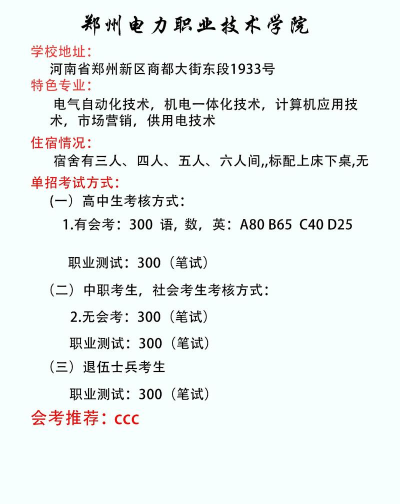 郑州电力职业技术学院

学校地址：

河南省郑州新区商都大街东段1933号

特色专业：

电气自动化技术，机电一体化技术，计算机应用技术，市场营销，供用电技术

住宿情况：

宿舍有三人、四人、五人、六人间,,标配上床下桌,无

单招考试方式：

（一）高中生考核方式：

1.有会考：300 语，数，英：A80 B65 C40 D25

职业测试：300（笔试）

（二）中职考生，社会考生考核方式：

2.无会考：300（笔试）

职业测试：300（笔试）

（三）退伍士兵考生

职业测试：300（笔试）

会考推荐：ccc